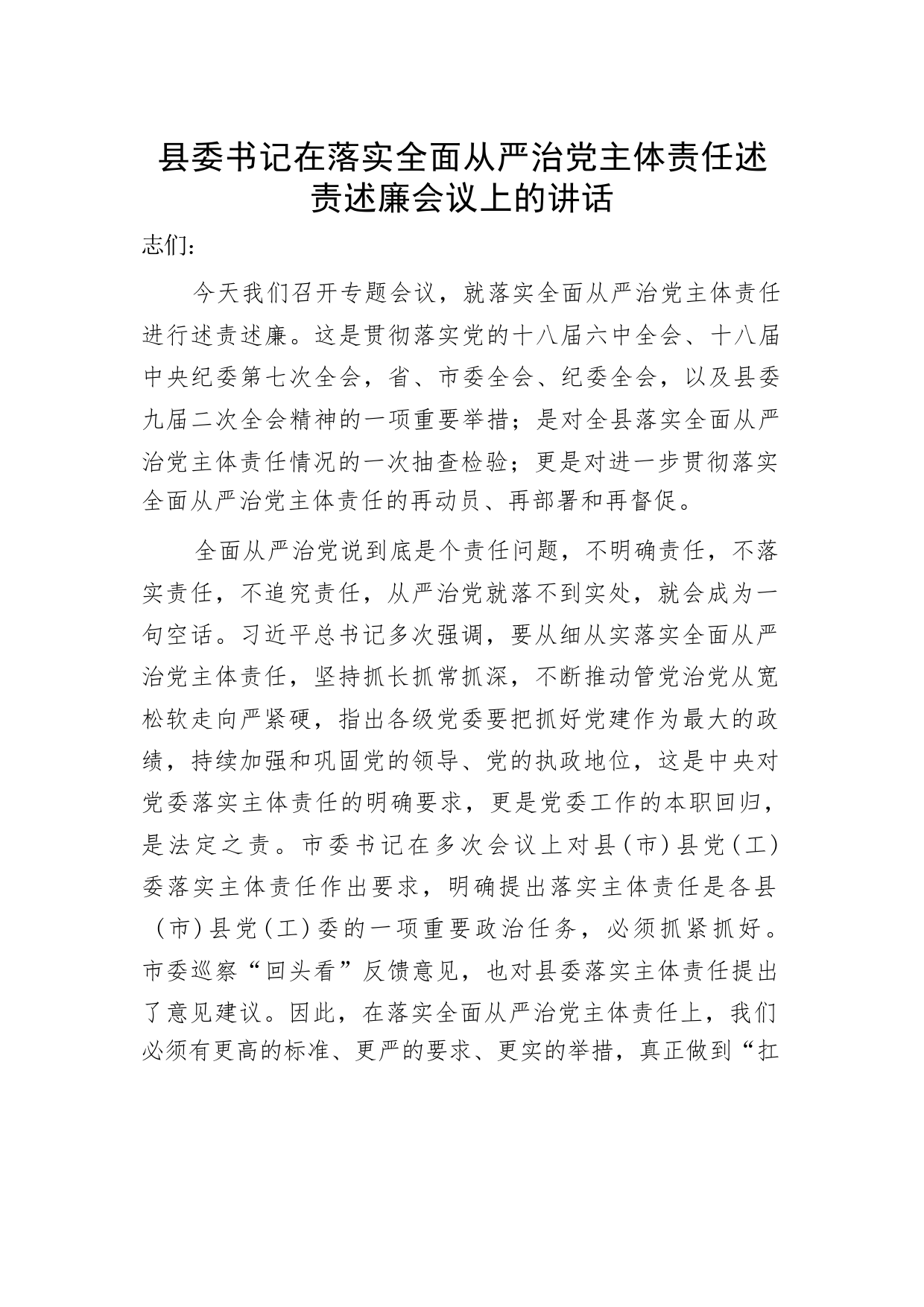 县委书记在落实全面从严治党主体责任述责述廉会议上的讲话

志们：

今天我们召开专题会议，就落实全面从严治党主体责任进行述责述廉。这是贯彻落实党的十八届六中全会、十八届中央纪委第七次全会，省、市委全会、纪委全会，以及县委九届二次全会精神的一项重要举措；是对全县落实全面从严治党主体责任情况的一次抽查检验；更是对进一步贯彻落实全面从严治党主体责任的再动员、再部署和再督促。

全面从严治党说到底是个责任问题，不明确责任，不落实责任，不追究责任，从严治党就落不到实处，就会成为一句空话。习近平总书记多次强调，要从细从实落实全面从严治党主体责任，坚持抓长抓常抓深，不断推动管党治党从宽松软走向严紧硬，指出各级党委要把抓好党建作为最大的政绩，持续加强和巩固党的领导、党的执政地位，这是中央对党委落实主体责任的明确要求，更是党委工作的本职回归，是法定之责。市委书记在多次会议上对县（市）县党（工）委落实主体责任作出要求，明确提出落实主体责任是各县（市）县党（工）委的一项重要政治任务，必须抓紧抓好。市委巡察“回头看”反馈意见，也对县委落实主体责任提出了意见建议。因此，在落实全面从严治党主体责任上，我们必须有更高的标准、更严的要求、更实的举措，真正做到“扛